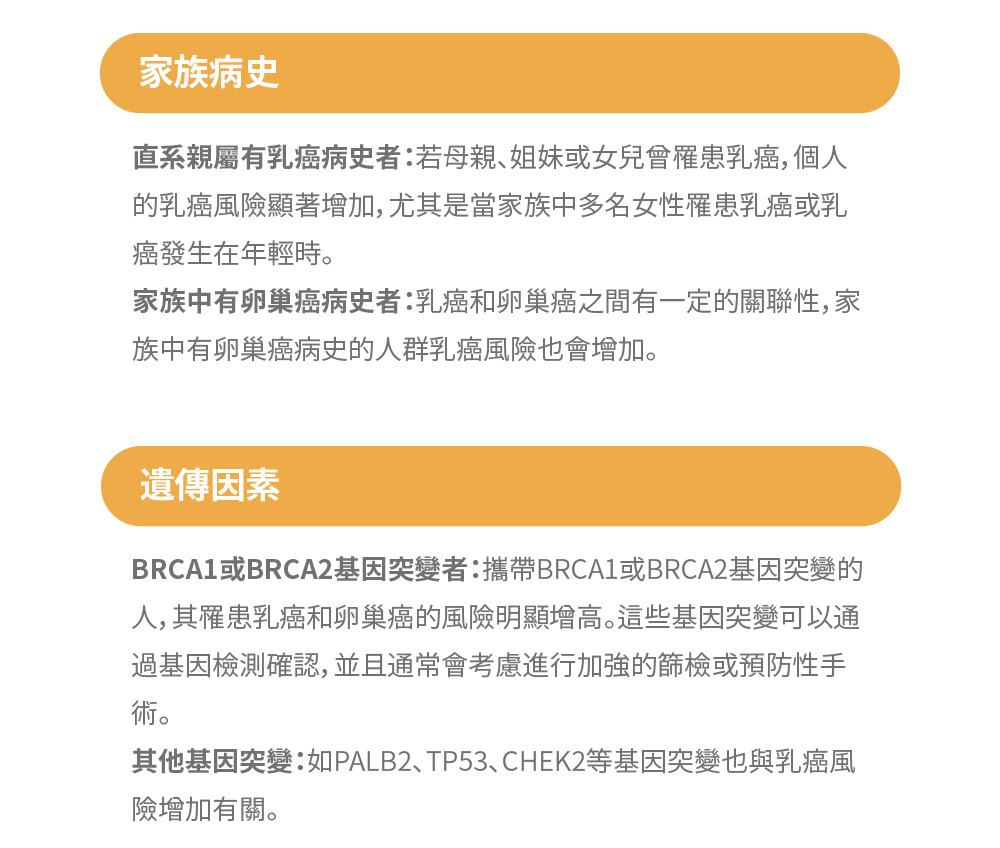 家族病史

直系親屬有乳癌病史者：若母親、姐妹或女兒曾罹患乳癌，個人的乳癌風險顯著增加，尤其是當家族中多名女性罹患乳癌或乳癌發生在年輕時。
家族中有卵巢癌病史者：乳癌和卵巢癌之間有一定的關聯性，家族中有卵巢癌病史的人群乳癌風險也會增加。

遺傳因素

BRCA1或BRCA2基因突變者：攜帶BRCA1或BRCA2基因突變的人，其罹患乳癌和卵巢癌的風險明顯增高。這些基因突變可以通過基因檢測確認，並且通常會考慮進行加強的篩檢或預防性手術。
其他基因突變：如PALB2、TP53、CHEK2等基因突變也與乳癌風險增加有關。